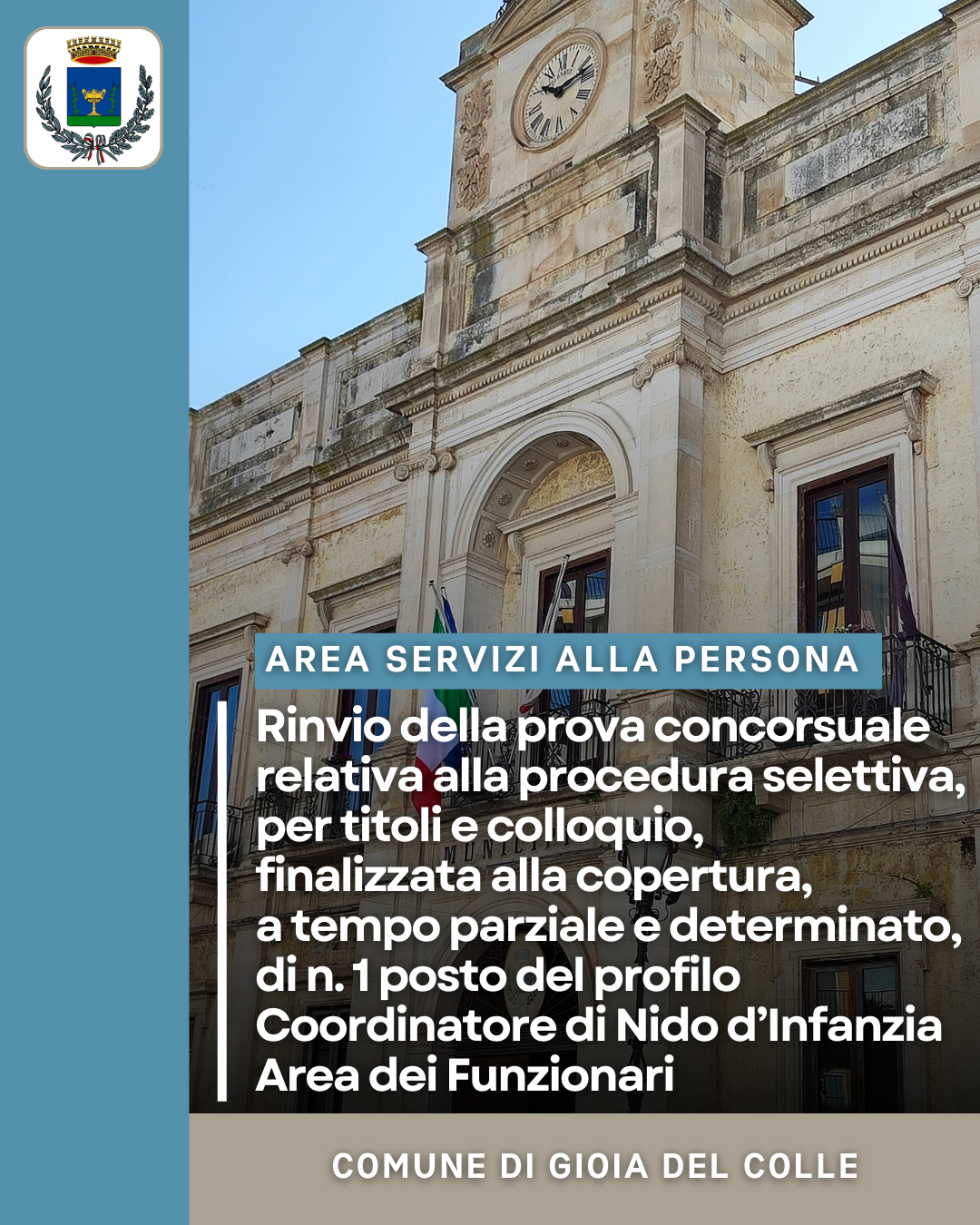 AREA SERVIZI ALLA PERSONA

Rinvio della prova concorsuale relativa alla procedura selettiva, per titoli e colloquio, finalizzata alla copertura, a tempo parziale e determinato, di n. 1 posto del profilo Coordinatore di Nido d'Infanzia Area dei Funzionari

COMUNE DI GIOIA DEL COLLE